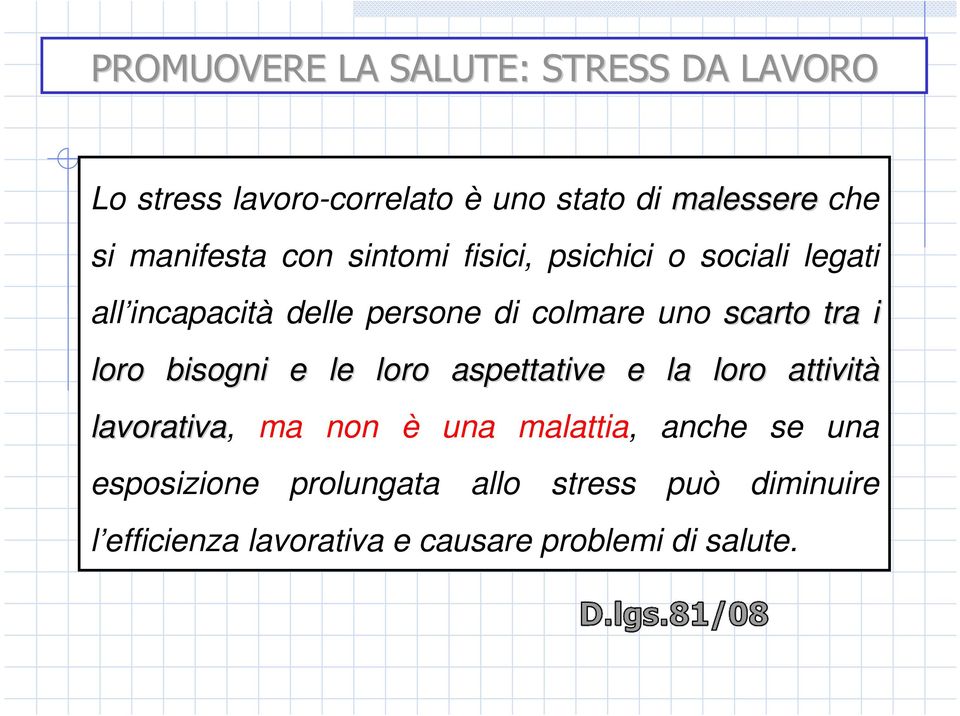 PROMUOVERE LA SALUTE: STRESS DA LAVORO

Lo stress lavoro-correlato è uno stato di malessere che si manifesta con sintomi fisici, psichici o sociali legati all'incapacità delle persone di colmare uno scarto tra i loro bisogni e le loro aspettative e la loro attività lavorativa, ma non è una malattia, anche se una esposizione prolungata allo stress può diminuire l'efficienza lavorativa e causare problemi di salute.

D.lgs.81/08